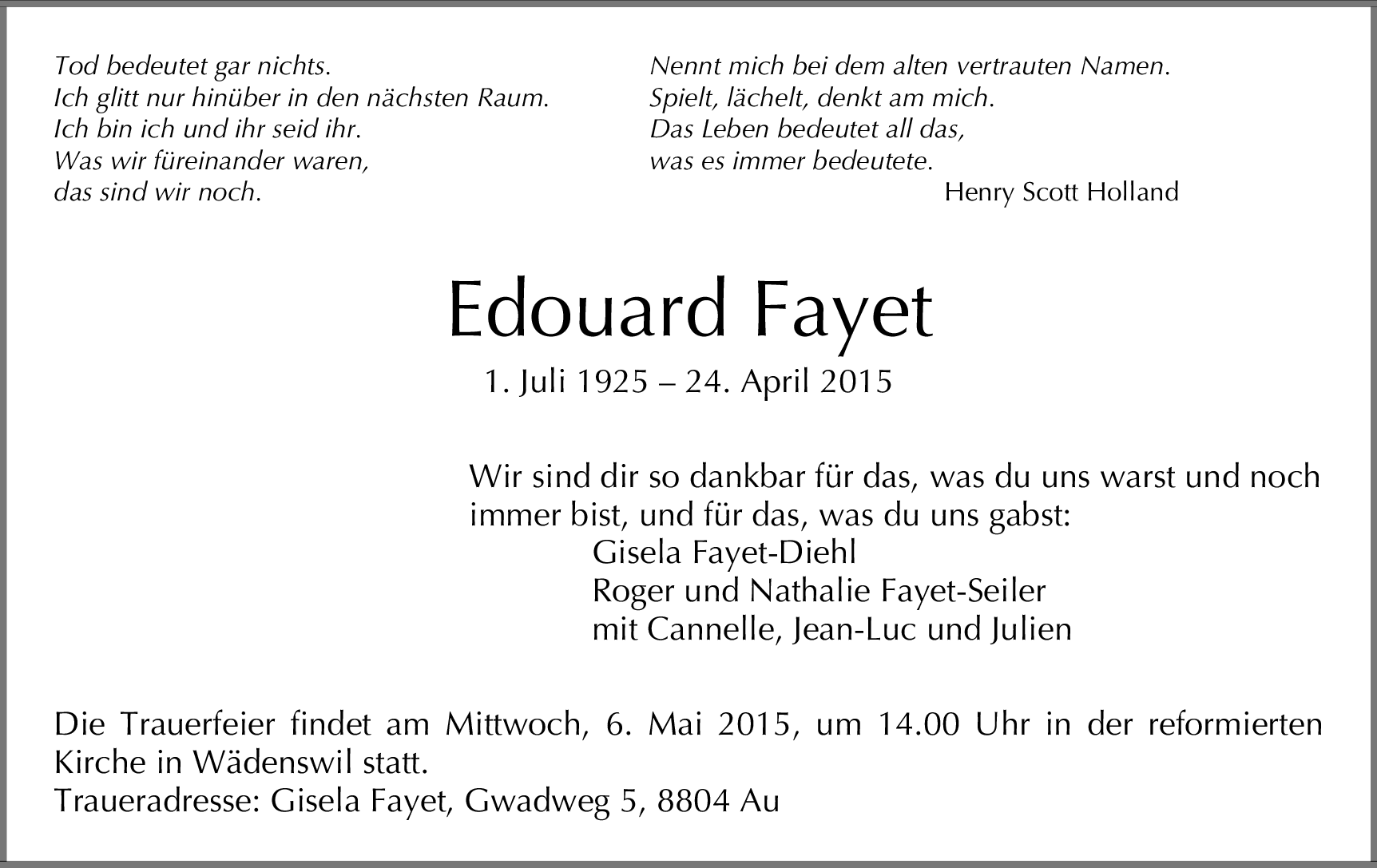 Tod bedeutet gar nichts.
Ich glitt nur hinüber in den nächsten Raum.
Ich bin ich und ihr seid ihr.
Was wir füreinander waren,
das sind wir noch.

Nennt mich bei dem alten vertrauten Namen.
Spielt, lächelt, denkt am mich.
Das Leben bedeutet all das,
was es immer bedeutete.
Henry Scott Holland

Edouard Fayet

1. Juli 1925 – 24. April 2015

Wir sind dir so dankbar für das, was du uns warst und noch immer bist, und für das, was du uns gabst:
Gisela Fayet-Diehl
Roger und Nathalie Fayet-Seiler
mit Cannelle, Jean-Luc und Julien

Die Trauerfeier findet am Mittwoch, 6. Mai 2015, um 14.00 Uhr in der reformierten Kirche in Wädenswil statt.
Traueradresse: Gisela Fayet, Gwadweg 5, 8804 Au